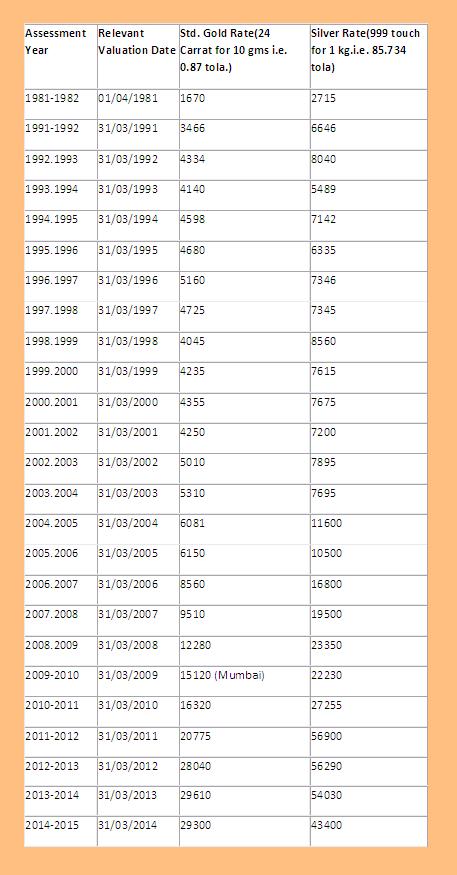 | Assessment Year | Relevant Valuation Date | Std. Gold Rate(24 Carrat for 10 gms i.e. 0.87 tola.) | Silver Rate(999 touch for 1 kg.i.e. 85.734 tola) |
|---|---|---|---|
| 1981-1982 | 01/04/1981 | 1670 | 2715 |
| 1991-1992 | 31/03/1991 | 3466 | 6646 |
| 1992.1993 | 31/03/1992 | 4334 | 8040 |
| 1993.1994 | 31/03/1993 | 4140 | 5489 |
| 1994.1995 | 31/03/1994 | 4598 | 7142 |
| 1995.1996 | 31/03/1995 | 4680 | 6335 |
| 1996.1997 | 31/03/1996 | 5160 | 7346 |
| 1997.1998 | 31/03/1997 | 4725 | 7345 |
| 1998.1999 | 31/03/1998 | 4045 | 8560 |
| 1999.2000 | 31/03/1999 | 4235 | 7615 |
| 2000.2001 | 31/03/2000 | 4355 | 7675 |
| 2001.2002 | 31/03/2001 | 4250 | 7200 |
| 2002.2003 | 31/03/2002 | 5010 | 7895 |
| 2003.2004 | 31/03/2003 | 5310 | 7695 |
| 2004.2005 | 31/03/2004 | 6081 | 11600 |
| 2005.2006 | 31/03/2005 | 6150 | 10500 |
| 2006.2007 | 31/03/2006 | 8560 | 16800 |
| 2007.2008 | 31/03/2007 | 9510 | 19500 |
| 2008.2009 | 31/03/2008 | 12280 | 23350 |
| 2009-2010 | 31/03/2009 | 15120 (Mumbai) | 22230 |
| 2010-2011 | 31/03/2010 | 16320 | 27255 |
| 2011-2012 | 31/03/2011 | 20775 | 56900 |
| 2012-2013 | 31/03/2012 | 28040 | 56290 |
| 2013-2014 | 31/03/2013 | 29610 | 54030 |
| 2014-2015 | 31/03/2014 | 29300 | 43400 |